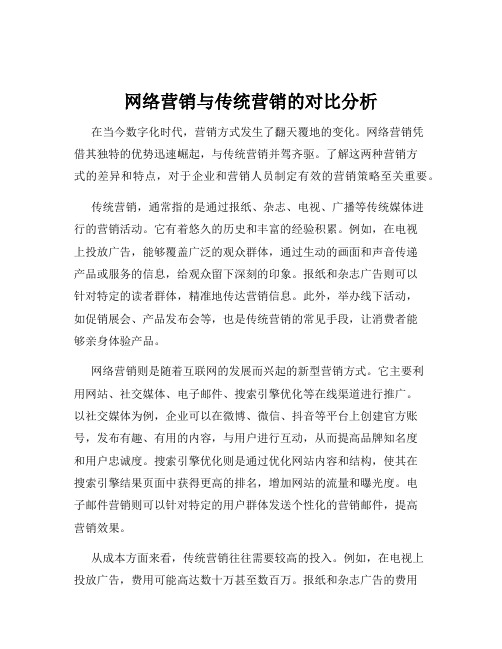 网络营销与传统营销的对比分析

在当今数字化时代，营销方式发生了翻天覆地的变化。网络营销凭借其独特的优势迅速崛起，与传统营销并驾齐驱。了解这两种营销方式的差异和特点，对于企业和营销人员制定有效的营销策略至关重要。

传统营销，通常指的是通过报纸、杂志、电视、广播等传统媒体进行的营销活动。它有着悠久的历史和丰富的经验积累。例如，在电视上投放广告，能够覆盖广泛的观众群体，通过生动的画面和声音传递产品或服务的信息，给观众留下深刻的印象。报纸和杂志广告则可以针对特定的读者群体，精准地传达营销信息。此外，举办线下活动，如促销展会、产品发布会等，也是传统营销的常见手段，让消费者能够亲身体验产品。

网络营销则是随着互联网的发展而兴起的新型营销方式。它主要利用网站、社交媒体、电子邮件、搜索引擎优化等在线渠道进行推广。以社交媒体为例，企业可以在微博、微信、抖音等平台上创建官方账号，发布有趣、有用的内容，与用户进行互动，从而提高品牌知名度和用户忠诚度。搜索引擎优化则是通过优化网站内容和结构，使其在搜索引擎结果页面中获得更高的排名，增加网站的流量和曝光度。电子邮件营销则可以针对特定的用户群体发送个性化的营销邮件，提高营销效果。

从成本方面来看，传统营销往往需要较高的投入。例如，在电视上投放广告，费用可能高达数十万甚至数百万。报纸和杂志广告的费用